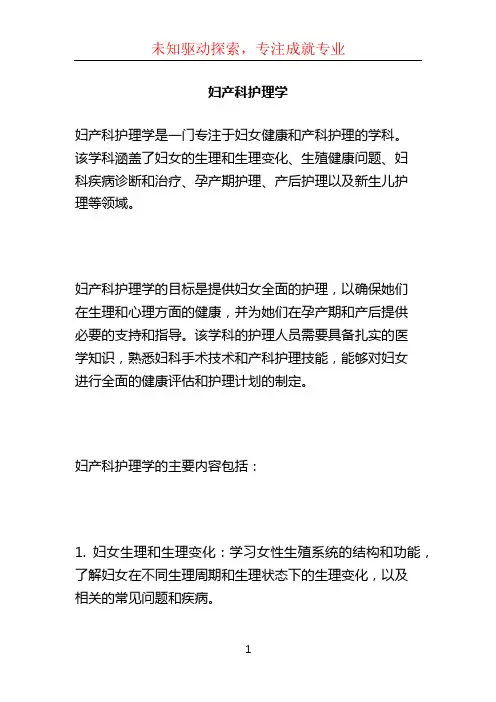 未知驱动探索，专注成就专业

妇产科护理学

妇产科护理学是一门专注于妇女健康和产科护理的学科。该学科涵盖了妇女的生理和生理变化、生殖健康问题、妇科疾病诊断和治疗、孕产期护理、产后护理以及新生儿护理等领域。

妇产科护理学的目标是提供妇女全面的护理，以确保她们在生理和心理方面的健康，并为她们在孕产期和产后提供必要的支持和指导。该学科的护理人员需要具备扎实的医学知识，熟悉妇科手术技术和产科护理技能，能够对妇女进行全面的健康评估和护理计划的制定。

妇产科护理学的主要内容包括：

1. 妇女生理和生理变化：学习女性生殖系统的结构和功能，了解妇女在不同生理周期和生理状态下的生理变化，以及相关的常见问题和疾病。

1